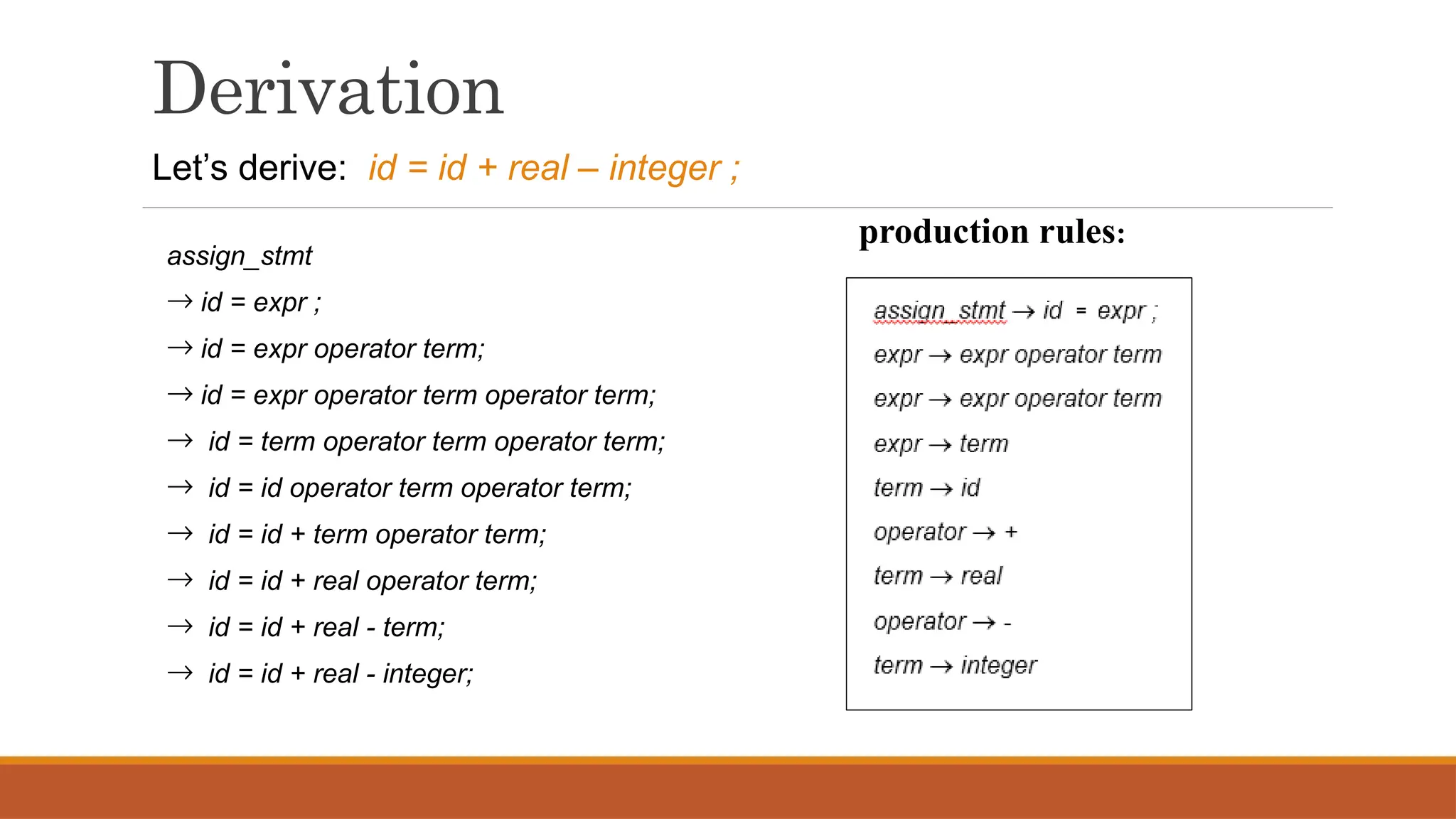 Derivation

Let's derive: id = id + real – integer ;

assign_stmt

→ id = expr ;

→ id = expr operator term;

→ id = expr operator term operator term;

→ id = term operator term operator term;

→ id = id operator term operator term;

→ id = id + term operator term;

→ id = id + real operator term;

→ id = id + real - term;

→ id = id + real - integer;

production rules:

assign_stmt → id = expr ;

expr → expr operator term

expr → expr operator term

expr → term

term → id

operator → +

term → real

operator → -

term → integer